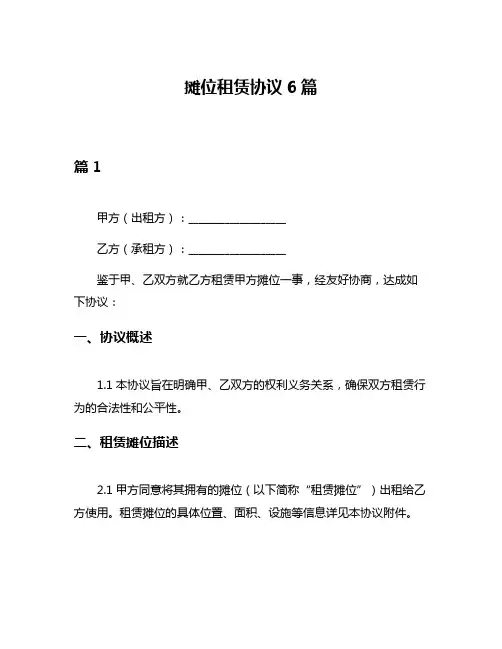 摊位租赁协议 6 篇

篇 1

甲方（出租方）：________________

乙方（承租方）：________________

鉴于甲、乙双方就乙方租赁甲方摊位一事，经友好协商，达成如下协议：

一、协议概述

1.1 本协议旨在明确甲、乙双方的权利义务关系，确保双方租赁行为的合法性和公平性。

二、租赁摊位描述

2.1 甲方同意将其拥有的摊位（以下简称“租赁摊位”）出租给乙方使用。租赁摊位的具体位置、面积、设施等信息详见本协议附件。